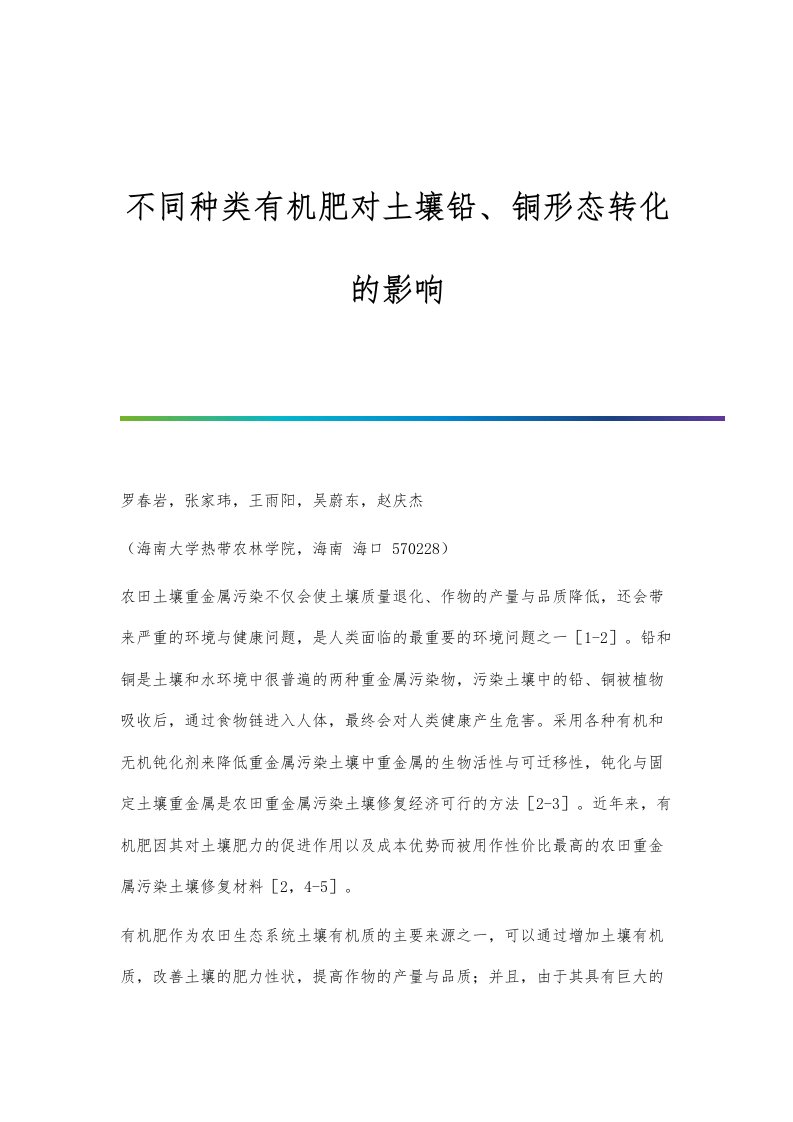 不同种类有机肥对土壤铅、铜形态转化的影响

罗春岩，张家玮，王雨阳，吴蔚东，赵庆杰

（海南大学热带农林学院，海南 海口 570228）

农田土壤重金属污染不仅会使土壤质量退化、作物的产量与品质降低，还会带来严重的环境与健康问题，是人类面临的最重要的环境问题之一［1-2］。铅和铜是土壤和水环境中很普遍的两种重金属污染物，污染土壤中的铅、铜被植物吸收后，通过食物链进入人体，最终会对人类健康产生危害。采用各种有机和无机钝化剂来降低重金属污染土壤中重金属的生物活性与可迁移性，钝化与固定土壤重金属是农田重金属污染土壤修复经济可行的方法［2-3］。近年来，有机肥因其对土壤肥力的促进作用以及成本优势而被用作性价比最高的农田重金属污染土壤修复材料［2，4-5］。

有机肥作为农田生态系统土壤有机质的主要来源之一，可以通过增加土壤有机质，改善土壤的肥力性状，提高作物的产量与品质；并且，由于其具有巨大的